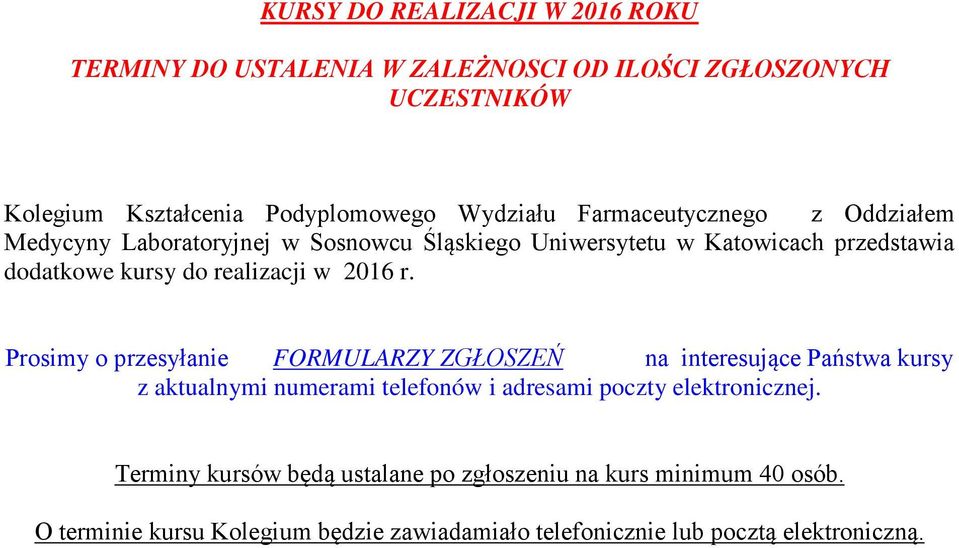 KURSY DO REALIZACJI W 2016 ROKU

TERMINY DO USTALENIA W ZALEŻNOSCI OD ILOŚCI ZGŁOSZONYCH UCZESTNIKÓW

Kolegium Kształcenia Podyplomowego Wydziału Farmaceutycznego z Oddziałem Medycyny Laboratoryjnej w Sosnowcu Śląskiego Uniwersytetu w Katowicach przedstawia dodatkowe kursy do realizacji w 2016 r.

Prosimy o przesyłanie FORMULARZY ZGŁOSZEŃ na interesujące Państwa kursy z aktualnymi numerami telefonów i adresami poczty elektronicznej.

Terminy kursów będą ustalane po zgłoszeniu na kurs minimum 40 osób.

O terminie kursu Kolegium będzie zawiadamiało telefonicznie lub pocztą elektroniczną.